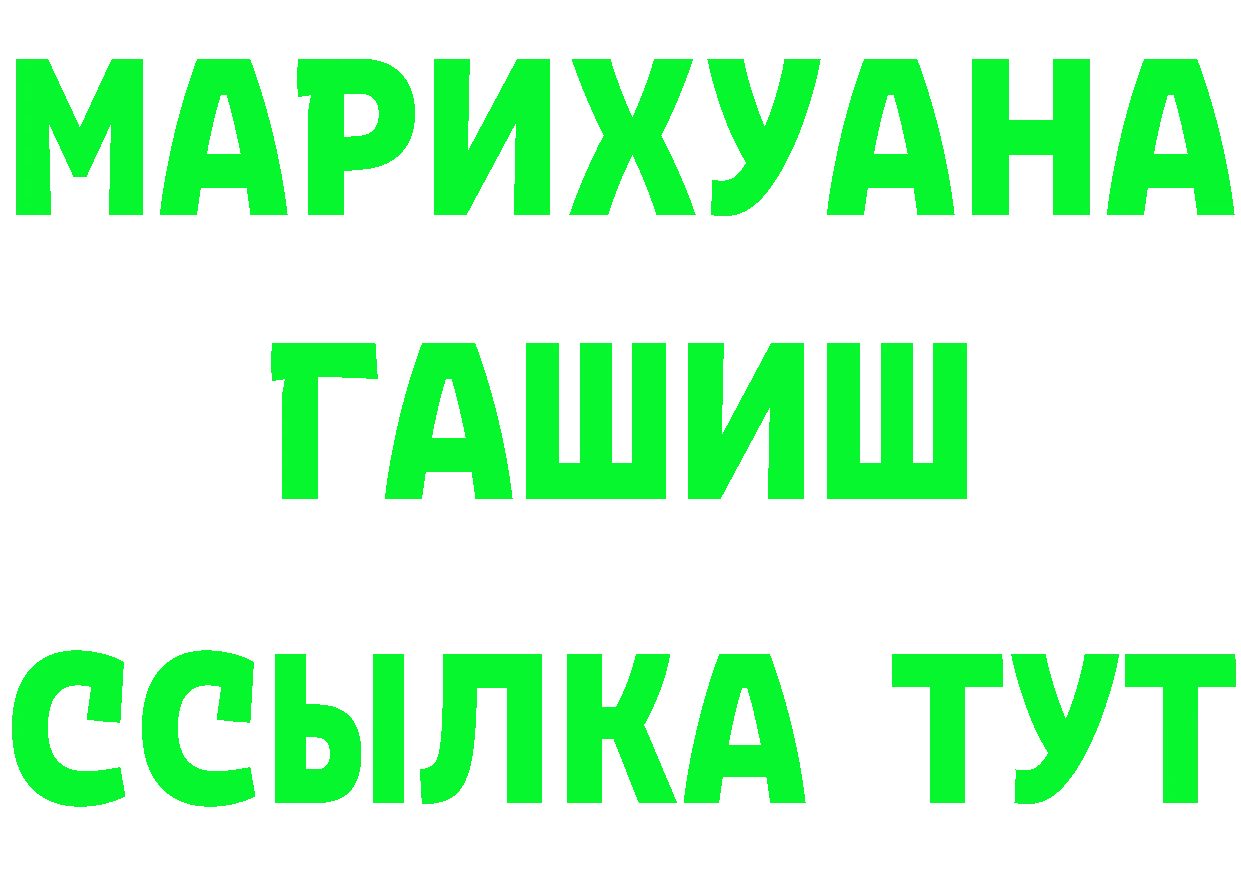 МАРИХУАНА
ГАШИШ
ССЫЛКА ТУТ